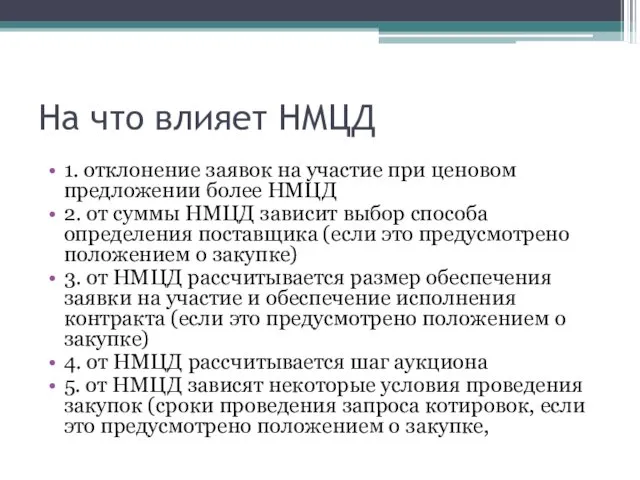 На что влияет НМЦД

• 1. отклонение заявок на участие при ценовом предложении более НМЦД
• 2. от суммы НМЦД зависит выбор способа определения поставщика (если это предусмотрено положением о закупке)
• 3. от НМЦД рассчитывается размер обеспечения заявки на участие и обеспечение исполнения контракта (если это предусмотрено положением о закупке)
• 4. от НМЦД рассчитывается шаг аукциона
• 5. от НМЦД зависят некоторые условия проведения закупок (сроки проведения запроса котировок, если это предусмотрено положением о закупке,